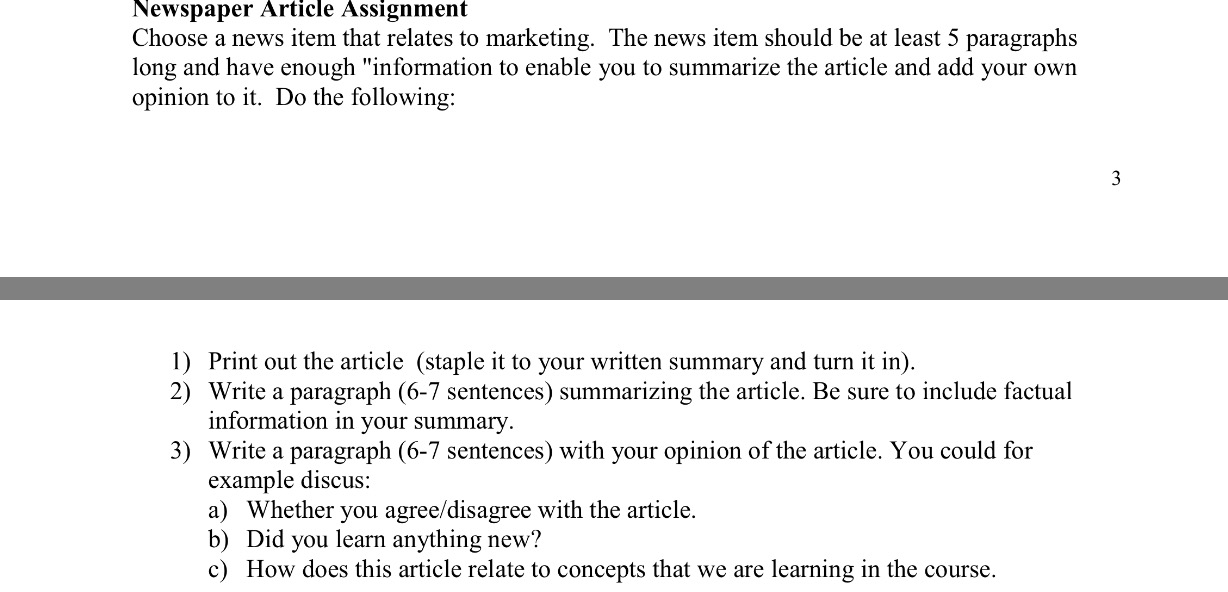 Newspaper Article Assignment
Choose a news item that relates to marketing. The news item should be at least 5 paragraphs long and have enough "information to enable you to summarize the article and add your own opinion to it. Do the following:

3

1) Print out the article (staple it to your written summary and turn it in).
2) Write a paragraph (6-7 sentences) summarizing the article. Be sure to include factual information in your summary.
3) Write a paragraph (6-7 sentences) with your opinion of the article. You could for example discus:
a) Whether you agree/disagree with the article.
b) Did you learn anything new?
c) How does this article relate to concepts that we are learning in the course.